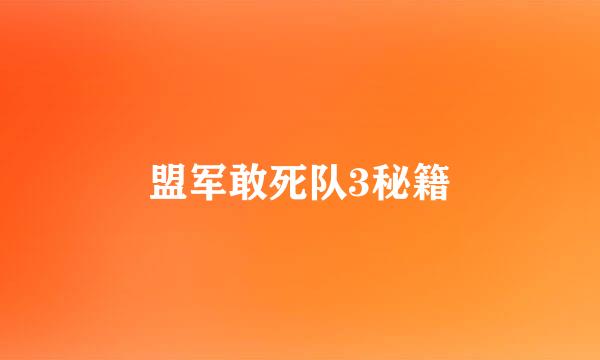 盟军敢死队3秘籍